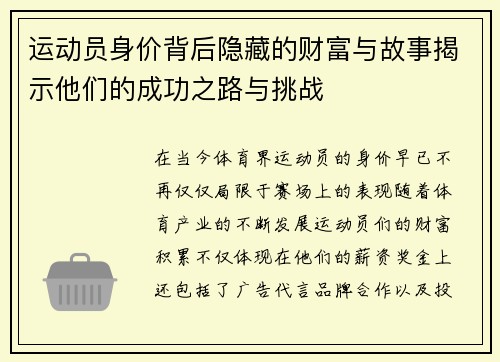 运动员身价背后隐藏的财富与故事揭示他们的成功之路与挑战

在当今体育界运动员的身价早已不再仅仅局限于赛场上的表现随着体育产业的不断发展运动员们的财富积累不仅体现在他们的薪资奖金上还包括了广告代言品牌合作以及投